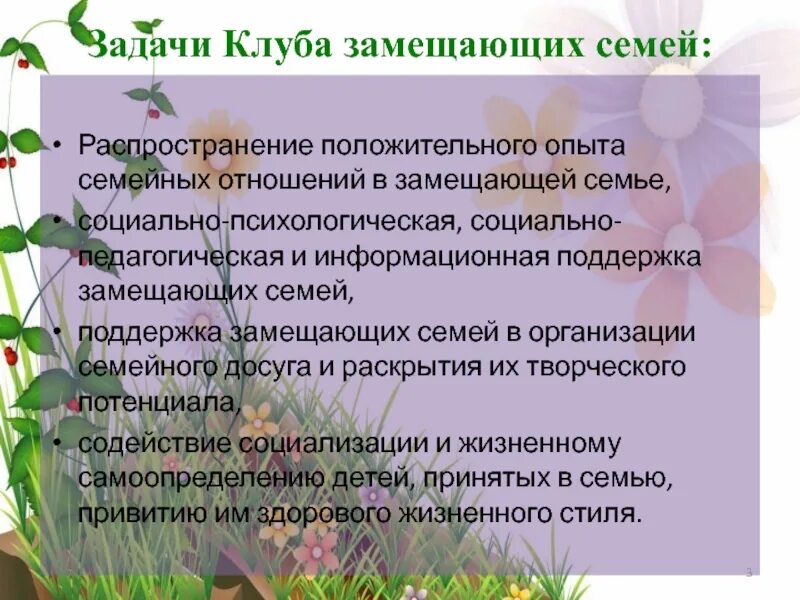 Задачи Клуба замещающих семей:

• Распространение положительного опыта семейных отношений в замещающей семье,
• социально-психологическая, социально-педагогическая и информационная поддержка замещающих семей,
• поддержка замещающих семей в организации семейного досуга и раскрытия их творческого потенциала,
• содействие социализации и жизненному самоопределению детей, принятых в семью, привитию им здорового жизненного стиля.

3